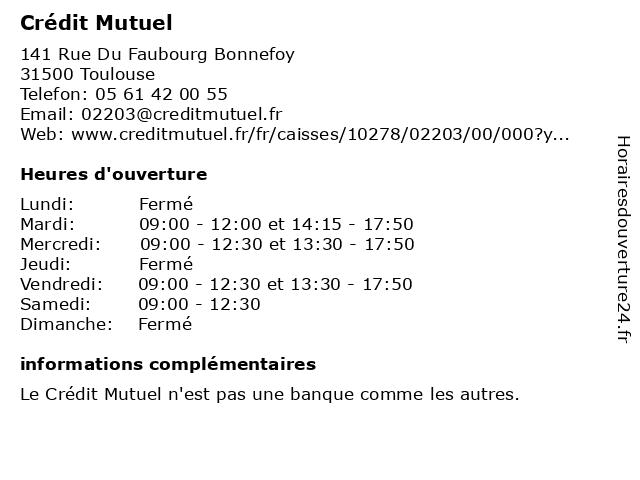 Crédit Mutuel

141 Rue Du Faubourg Bonnefoy
31500 Toulouse
Telefon: 05 61 42 00 55
Email: 02203@creditmutuel.fr
Web: www.creditmutuel.fr/fr/caisses/10278/02203/00/000?y...

Heures d'ouverture

| | |
|---|---|
| Lundi: | Fermé |
| Mardi: | 09:00 - 12:00 et 14:15 - 17:50 |
| Mercredi: | 09:00 - 12:30 et 13:30 - 17:50 |
| Jeudi: | Fermé |
| Vendredi: | 09:00 - 12:30 et 13:30 - 17:50 |
| Samedi: | 09:00 - 12:30 |
| Dimanche: | Fermé |

informations complémentaires

Le Crédit Mutuel n'est pas une banque comme les autres.

Horairesdouverture24.fr